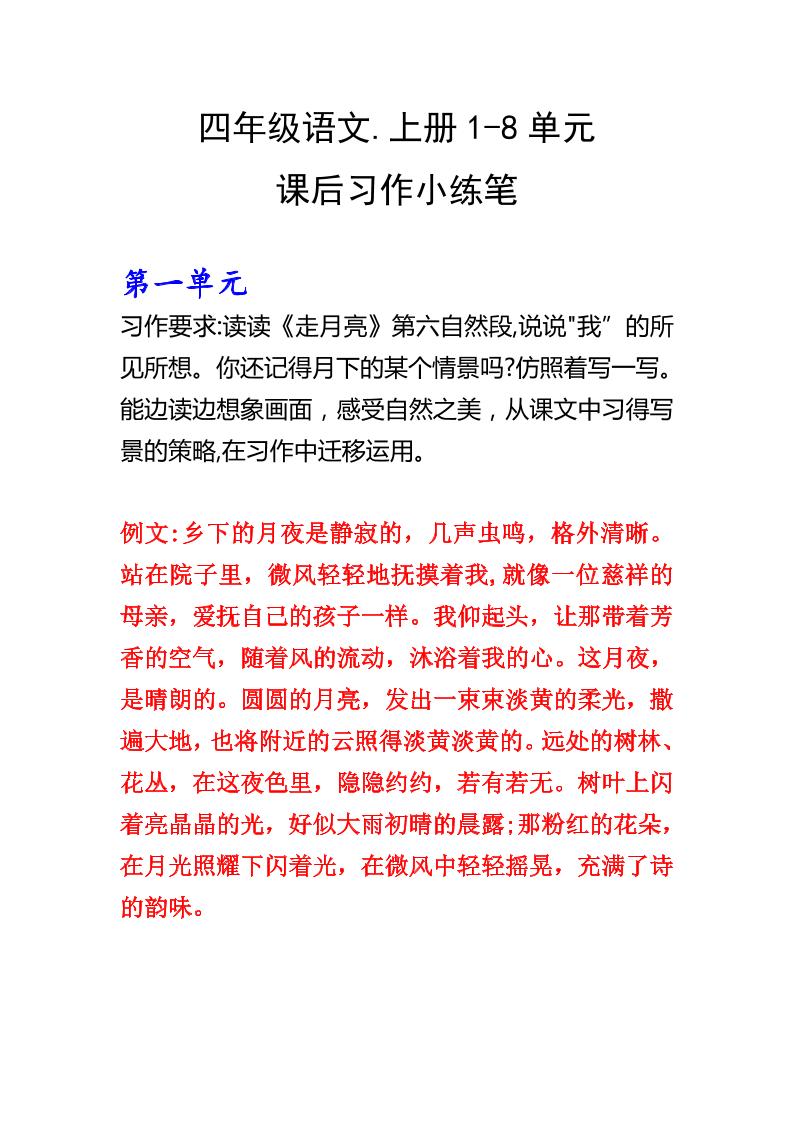 四年级语文.上册 1-8 单元
课后习作小练笔

第一单元
习作要求:读读《走月亮》第六自然段,说说"我”的所见所想。你还记得月下的某个情景吗?仿照着写一写。能边读边想象画面，感受自然之美，从课文中习得写景的策略,在习作中迁移运用。

例文:乡下的月夜是静寂的，几声虫鸣，格外清晰。站在院子里，微风轻轻地抚摸着我,就像一位慈祥的母亲，爱抚自己的孩子一样。我仰起头，让那带着芳香的空气，随着风的流动，沐浴着我的心。这月夜，是晴朗的。圆圆的月亮，发出一束束淡黄的柔光，撒遍大地，也将附近的云照得淡黄淡黄的。远处的树林、花丛，在这夜色里，隐隐约约，若有若无。树叶上闪着亮晶晶的光，好似大雨初晴的晨露;那粉红的花朵，在月光照耀下闪着光，在微风中轻轻摇晃，充满了诗的韵味。